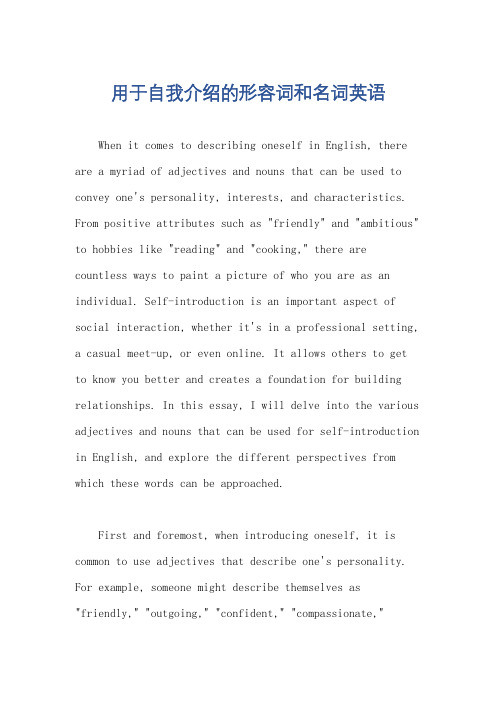 用于自我介绍的形容词和名词英语

When it comes to describing oneself in English, there are a myriad of adjectives and nouns that can be used to convey one's personality, interests, and characteristics. From positive attributes such as "friendly" and "ambitious" to hobbies like "reading" and "cooking," there are countless ways to paint a picture of who you are as an individual. Self-introduction is an important aspect of social interaction, whether it's in a professional setting, a casual meet-up, or even online. It allows others to get to know you better and creates a foundation for building relationships. In this essay, I will delve into the various adjectives and nouns that can be used for self-introduction in English, and explore the different perspectives from which these words can be approached.

First and foremost, when introducing oneself, it is common to use adjectives that describe one's personality. For example, someone might describe themselves as "friendly," "outgoing," "confident," "compassionate,"